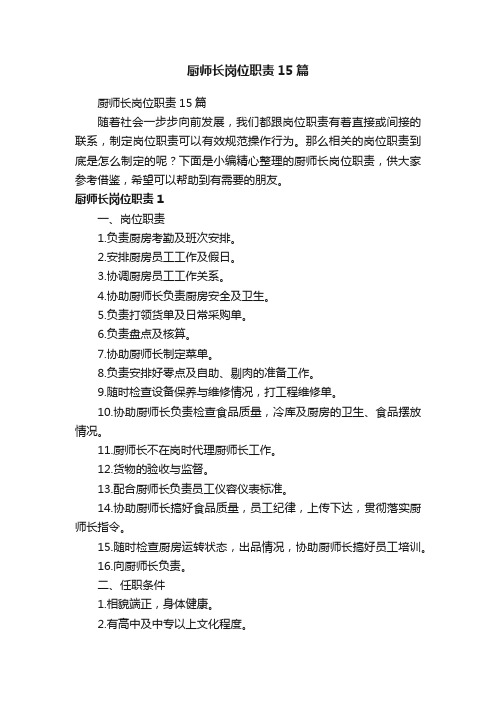 厨师长岗位职责15篇

厨师长岗位职责15篇

随着社会一步步向前发展，我们都跟岗位职责有着直接或间接的联系，制定岗位职责可以有效规范操作行为。那么相关的岗位职责到底是怎么制定的呢？下面是小编精心整理的厨师长岗位职责，供大家参考借鉴，希望可以帮助到有需要的朋友。

厨师长岗位职责1

一、岗位职责

1.负责厨房考勤及班次安排。

2.安排厨房员工工作及假日。

3.协调厨房员工工作关系。

4.协助厨师长负责厨房安全及卫生。

5.负责打领货单及日常采购单。

6.负责盘点及核算。

7.协助厨师长制定菜单。

8.负责安排好零点及自助、剔肉的准备工作。

9.随时检查设备保养与维修情况，打工程维修单。

10.协助厨师长负责检查食品质量，冷库及厨房的卫生、食品摆放情况。

11.厨师长不在岗时代理厨师长工作。

12.货物的验收与监督。

13.配合厨师长负责员工仪容仪表标准。

14.协助厨师长搞好食品质量，员工纪律，上传下达，贯彻落实厨师长指令。

15.随时检查厨房运转状态，出品情况，协助厨师长搞好员工培训。

16.向厨师长负责。

二、任职条件

1.相貌端正，身体健康。

2.有高中及中专以上文化程度。